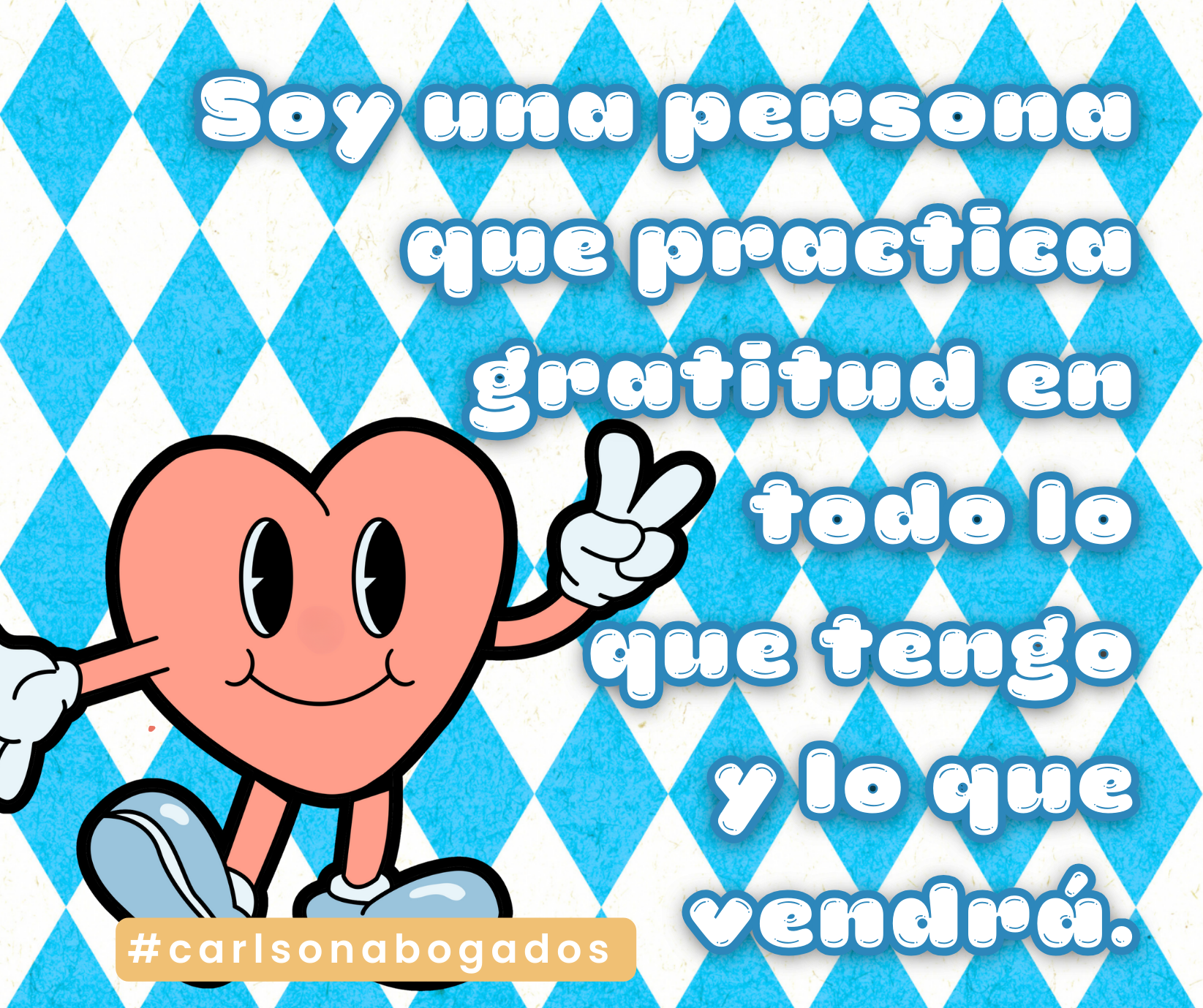 Soy una persona que practica gratitud en todo lo que tengo y lo que vendrá.

#carlsonabogados